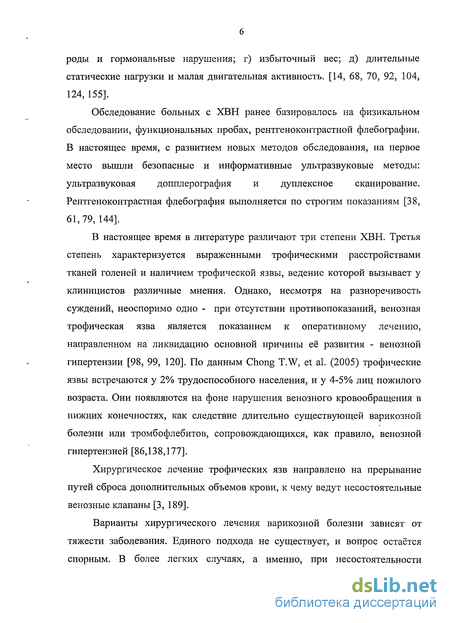 6

роды и гормональные нарушения; г) избыточный вес; д) длительные статические нагрузки и малая двигательная активность. [14, 68, 70, 92, 104, 124, 155].

Обследование больных с ХВН ранее базировалось на физикальном обследовании, функциональных пробах, рентгеноконтрастной флебографии. В настоящее время, с развитием новых методов обследования, на первое место вышли безопасные и информативные ультразвуковые методы: ультразвуковая допплерография и дуплексное сканирование. Рентгеноконтрастная флебография выполняется по строгим показаниям [38, 61, 79, 144].

В настоящее время в литературе различают три степени ХВН. Третья степень характеризуется выраженными трофическими расстройствами тканей голеней и наличием трофической язвы, ведение которой вызывает у клиницистов различные мнения. Однако, несмотря на разноречивость суждений, неоспоримо одно - при отсутствии противопоказаний, венозная трофическая язва является показанием к оперативному лечению, направленном на ликвидацию основной причины её развития - венозной гипертензии [98, 99, 120]. По данным Chong T.W, et al. (2005) трофические язвы встречаются у 2% трудоспособного населения, и у 4-5% лиц пожилого возраста. Они появляются на фоне нарушения венозного кровообращения в нижних конечностях, как следствие длительно существующей варикозной болезни или тромбофлебитов, сопровождающихся, как правило, венозной гипертензией [86,138,177].

Хирургическое лечение трофических язв направлено на прерывание путей сброса дополнительных объемов крови, к чему ведут несостоятельные венозные клапаны [3, 189].

Варианты хирургического лечения варикозной болезни зависят от тяжести заболевания. Единого подхода не существует, и вопрос остаётся спорным. В более легких случаях, а именно, при несостоятельности

dsLib.net
библиотека диссертаций